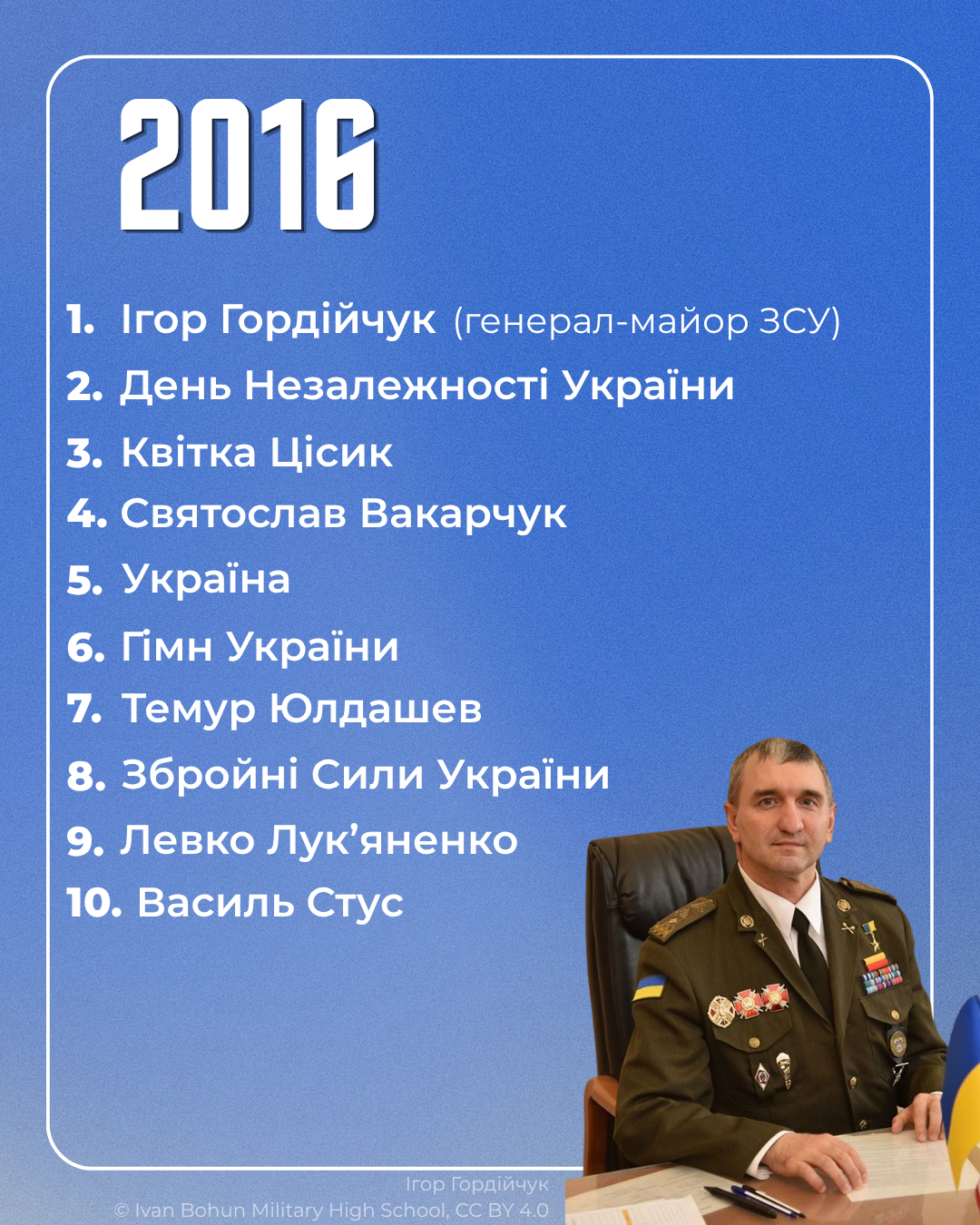 2016

1. Ігор Гордійчук (генерал-майор ЗСУ)
2. День Незалежності України
3. Квітка Цісик
4. Святослав Вакарчук
5. Україна
6. Гімн України
7. Темур Юлдашев
8. Збройні Сили України
9. Левко Лук'яненко
10. Василь Стус

Ігор Гордійчук
© Ivan Bohun Military High School, CC BY 4.0